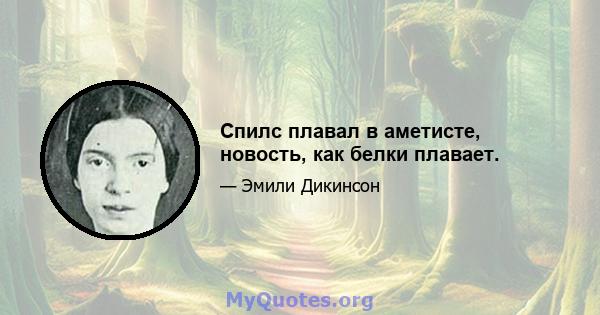 Спилс плавал в аметисте, новость, как белки плавает.

— Эмили Дикинсон

MyQuotes.org